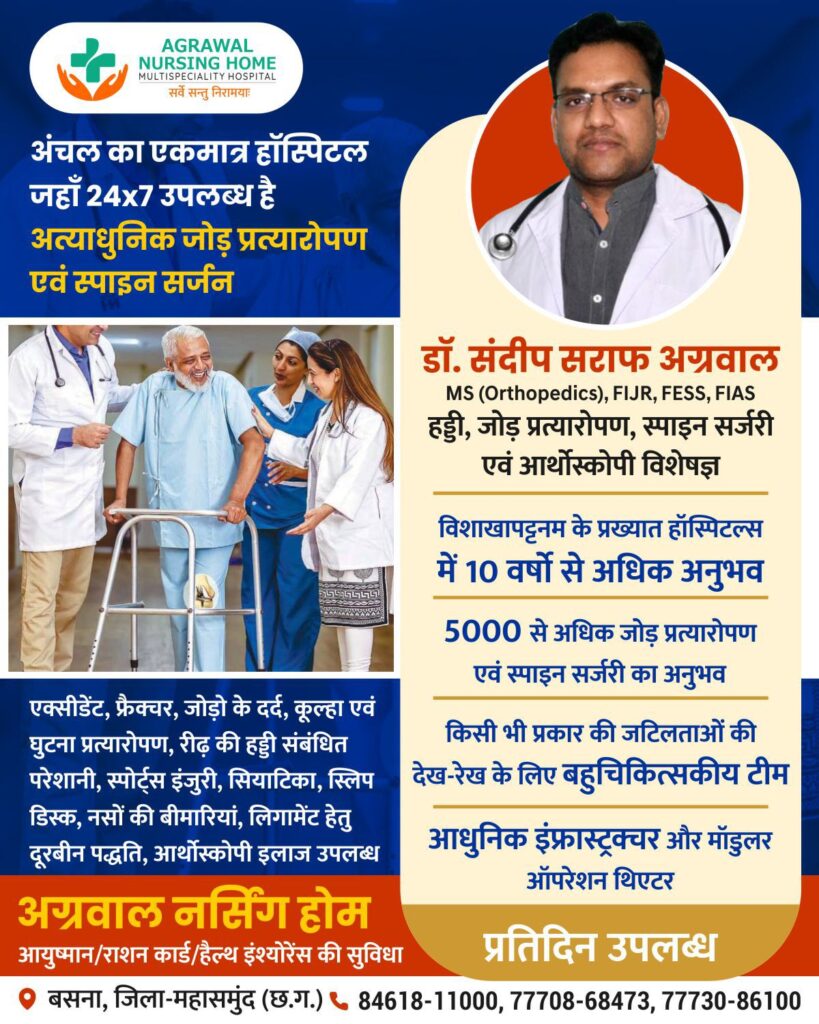 AGRAWAL
NURSING HOME
MULTISPECIALITY HOSPITAL
सर्वे सन्तु निरामयाः

अंचल का एकमात्र हॉस्पिटल जहाँ 24x7 उपलब्ध है अत्याधुनिक जोड़ प्रत्यारोपण एवं स्पाइन सर्जन

एक्सीडेंट, फ्रैक्चर, जोड़ो के दर्द, कूल्हा एवं घुटना प्रत्यारोपण, रीढ़ की हड्डी संबंधित परेशानी, स्पोर्ट्स इंजुरी, सियाटिका, स्लिप डिस्क, नसों की बीमारियां, लिगामेंट हेतु दूरबीन पद्धति, आर्थोस्कोपी इलाज उपलब्ध

अग्रवाल नर्सिंग होम
आयुष्मान/राशन कार्ड/हैल्थ इंश्योरेंस की सुविधा

डॉ. संदीप सराफ अग्रवाल
MS (Orthopedics), FIJR, FESS, FIAS
हड्डी, जोड़ प्रत्यारोपण, स्पाइन सर्जरी एवं आर्थोस्कोपी विशेषज्ञ

विशाखापट्टनम के प्रख्यात हॉस्पिटल्स में 10 वर्षो से अधिक अनुभव

5000 से अधिक जोड़ प्रत्यारोपण एवं स्पाइन सर्जरी का अनुभव

किसी भी प्रकार की जटिलताओं की देख-रेख के लिए बहुचिकित्सकीय टीम

आधुनिक इंफ्रास्ट्रक्चर और मॉडुलर ऑपरेशन थिएटर

प्रतिदिन उपलब्ध

बसना, जिला-महासमुंद (छ.ग.) 84618-11000, 77708-68473, 77730-86100